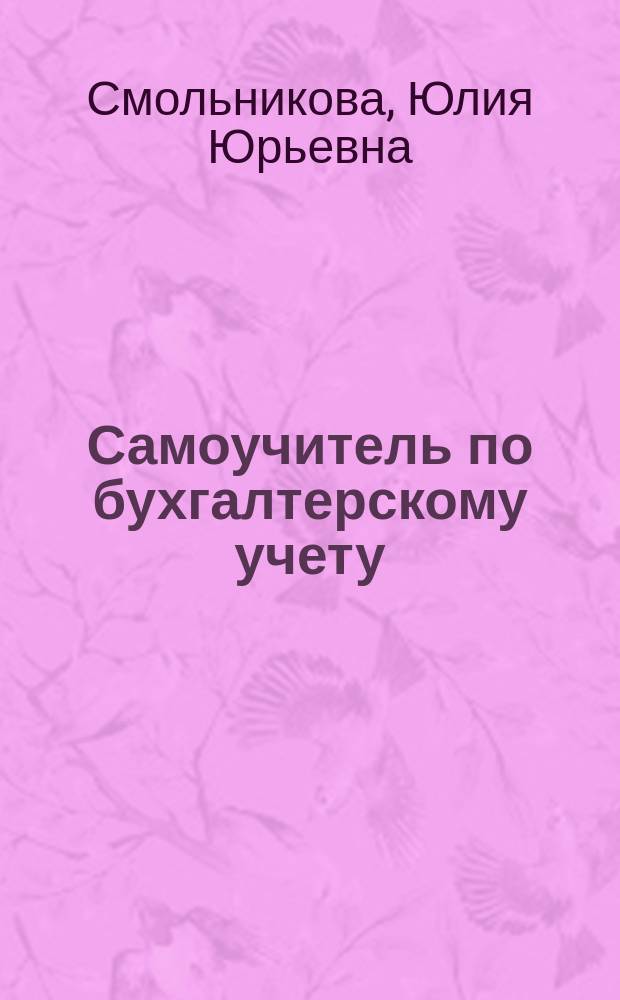 Смольникова, Юлия Юрьевна

Самоучитель по бухгалтерскому учету